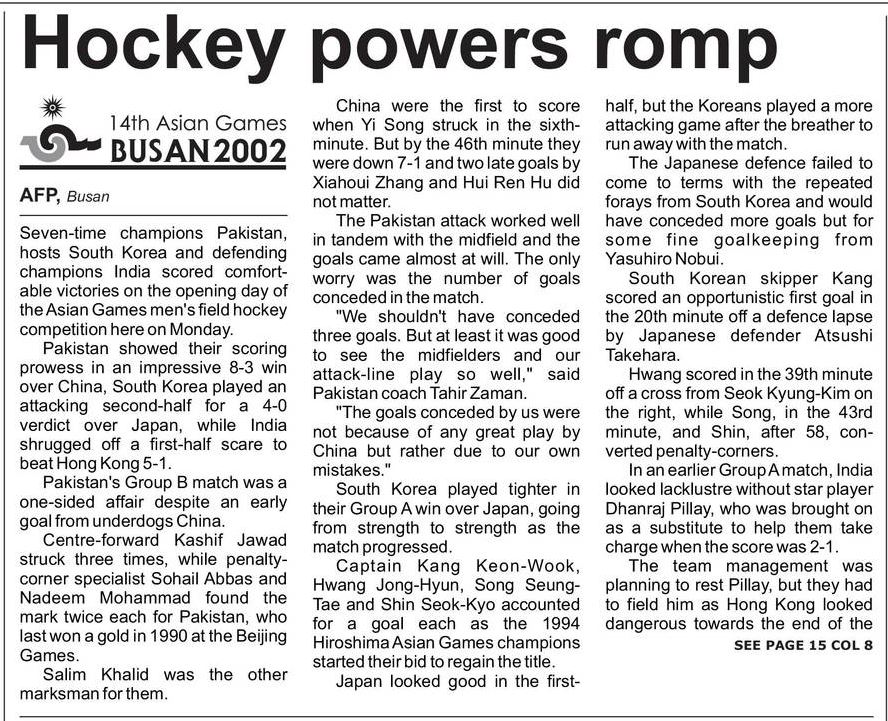 Hockey powers romp

14th Asian Games
BUSAN 2002

AFP, Busan

Seven-time champions Pakistan, hosts South Korea and defending champions India scored comfortable victories on the opening day of the Asian Games men's field hockey competition here on Monday.

Pakistan showed their scoring prowess in an impressive 8-3 win over China, South Korea played an attacking second-half for a 4-0 verdict over Japan, while India shrugged off a first-half scare to beat Hong Kong 5-1.

Pakistan's Group B match was a one-sided affair despite an early goal from underdogs China.

Centre-forward Kashif Jawad struck three times, while penalty-corner specialist Sohail Abbas and Nadeem Mohammad found the mark twice each for Pakistan, who last won a gold in 1990 at the Beijing Games.

Salim Khalid was the other marksman for them.

China were the first to score when Yi Song struck in the sixth-minute. But by the 46th minute they were down 7-1 and two late goals by Xiahoui Zhang and Hui Ren Hu did not matter.

The Pakistan attack worked well in tandem with the midfield and the goals came almost at will. The only worry was the number of goals conceded in the match.

"We shouldn't have conceded three goals. But at least it was good to see the midfielders and our attack-line play so well," said Pakistan coach Tahir Zaman.

"The goals conceded by us were not because of any great play by China but rather due to our own mistakes."

South Korea played tighter in their Group A win over Japan, going from strength to strength as the match progressed.

Captain Kang Keon-Wook, Hwang Jong-Hyun, Song Seung-Tae and Shin Seok-Kyo accounted for a goal each as the 1994 Hiroshima Asian Games champions started their bid to regain the title.

Japan looked good in the first-half, but the Koreans played a more attacking game after the breather to run away with the match.

The Japanese defence failed to come to terms with the repeated forays from South Korea and would have conceded more goals but for some fine goalkeeping from Yasuhiro Nobui.

South Korean skipper Kang scored an opportunistic first goal in the 20th minute off a defence lapse by Japanese defender Atsushi Takehara.

Hwang scored in the 39th minute off a cross from Seok Kyung-Kim on the right, while Song, in the 43rd minute, and Shin, after 58, converted penalty-corners.

In an earlier Group A match, India looked lacklustre without star player Dhanraj Pillay, who was brought on as a substitute to help them take charge when the score was 2-1.

The team management was planning to rest Pillay, but they had to field him as Hong Kong looked dangerous towards the end of the

SEE PAGE 15 COL 8